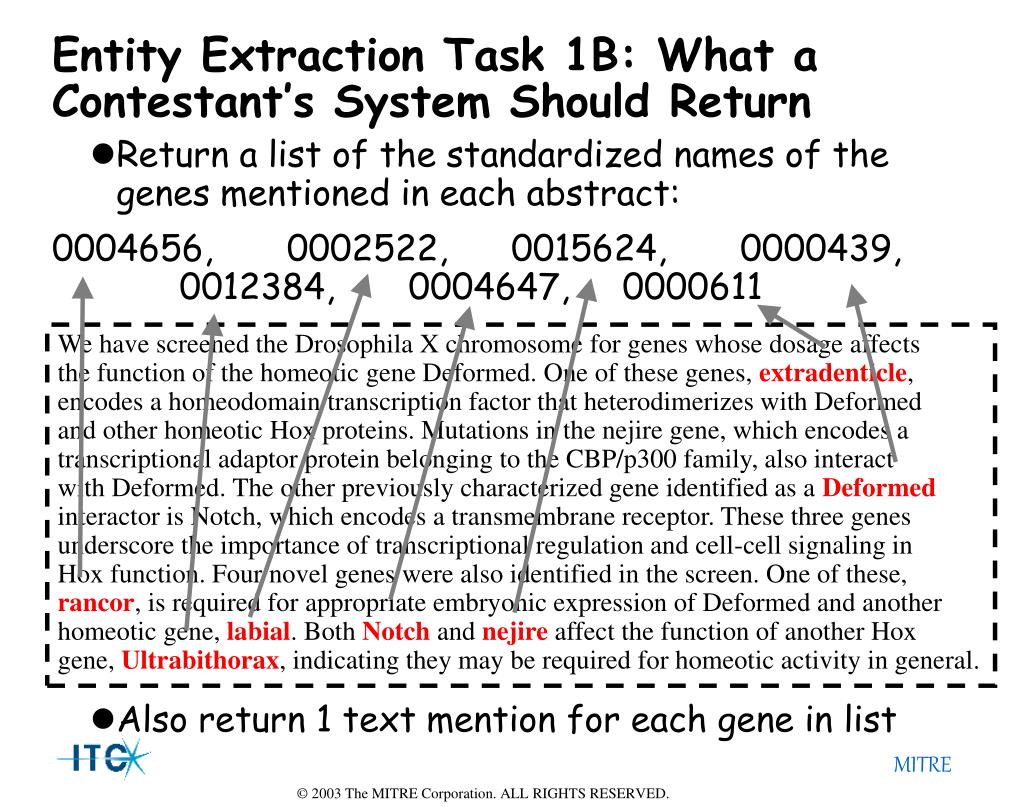 Entity Extraction Task 1B: What a Contestant's System Should Return

• Return a list of the standardized names of the genes mentioned in each abstract:

0004656, 0002522, 0015624, 0000439, 0012384, 0004647, 0000611

We have screened the Drosophila X chromosome for genes whose dosage affects the function of the homeotic gene Deformed. One of these genes, extradenticle, encodes a homeodomain transcription factor that heterodimerizes with Deformed and other homeotic Hox proteins. Mutations in the nejire gene, which encodes a transcriptional adaptor protein belonging to the CBP/p300 family, also interact with Deformed. The other previously characterized gene identified as a Deformed interactor is Notch, which encodes a transmembrane receptor. These three genes underscore the importance of transcriptional regulation and cell-cell signaling in Hox function. Four novel genes were also identified in the screen. One of these, rancor, is required for appropriate embryonic expression of Deformed and another homeotic gene, labial. Both Notch and nejire affect the function of another Hox gene, Ultrabithorax, indicating they may be required for homeotic activity in general.

• Also return 1 text mention for each gene in list

ITC

MITRE

© 2003 The MITRE Corporation. ALL RIGHTS RESERVED.